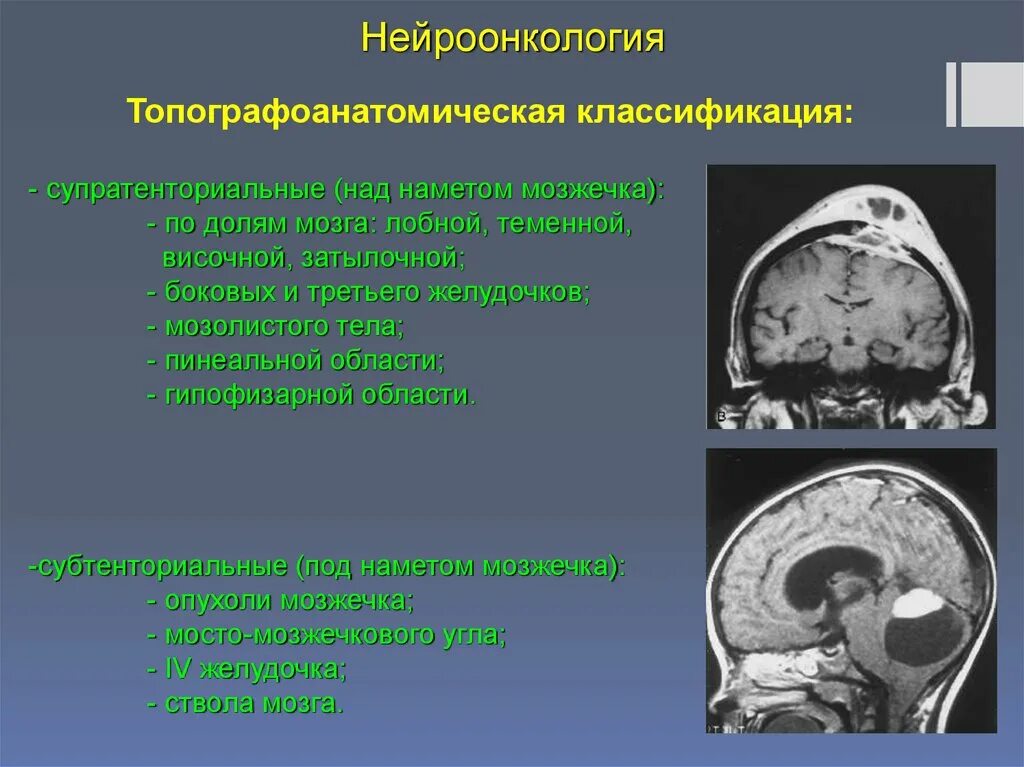 Нейроонкология

Топографоанатомическая классификация:

- супратенториальные (над наметом мозжечка):
- по долям мозга: лобной, теменной, височной, затылочной;
- боковых и третьего желудочков;
- мозолистого тела;
- пинеальной области;
- гипофизарной области.

-субтенториальные (под наметом мозжечка):
- опухоли мозжечка;
- мосто-мозжечкового угла;
- IV желудочка;
- ствола мозга.